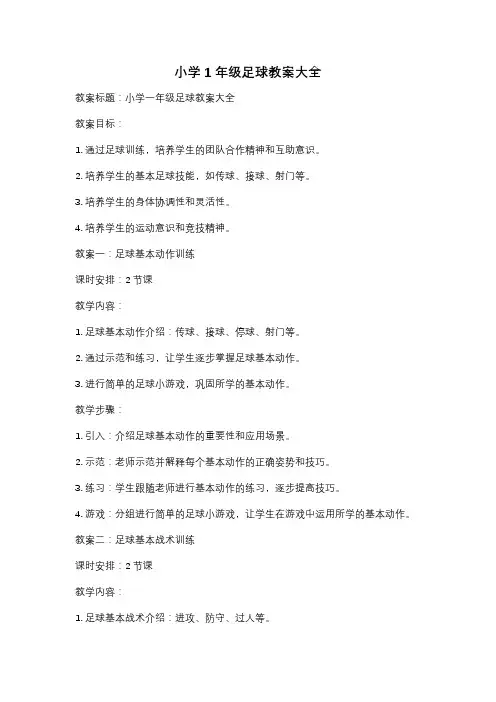 小学 1 年级足球教案大全

教案标题：小学一年级足球教案大全

教案目标：

1. 通过足球训练，培养学生的团队合作精神和互助意识。

2. 培养学生的基本足球技能，如传球、接球、射门等。

3. 培养学生的身体协调性和灵活性。

4. 培养学生的运动意识和竞技精神。

教案一：足球基本动作训练

课时安排：2 节课

教学内容：

1. 足球基本动作介绍：传球、接球、停球、射门等。

2. 通过示范和练习，让学生逐步掌握足球基本动作。

3. 进行简单的足球小游戏，巩固所学的基本动作。

教学步骤：

1. 引入：介绍足球基本动作的重要性和应用场景。

2. 示范：老师示范并解释每个基本动作的正确姿势和技巧。

3. 练习：学生跟随老师进行基本动作的练习，逐步提高技巧。

4. 游戏：分组进行简单的足球小游戏，让学生在游戏中运用所学的基本动作。

教案二：足球基本战术训练

课时安排：2 节课

教学内容：

1. 足球基本战术介绍：进攻、防守、过人等。